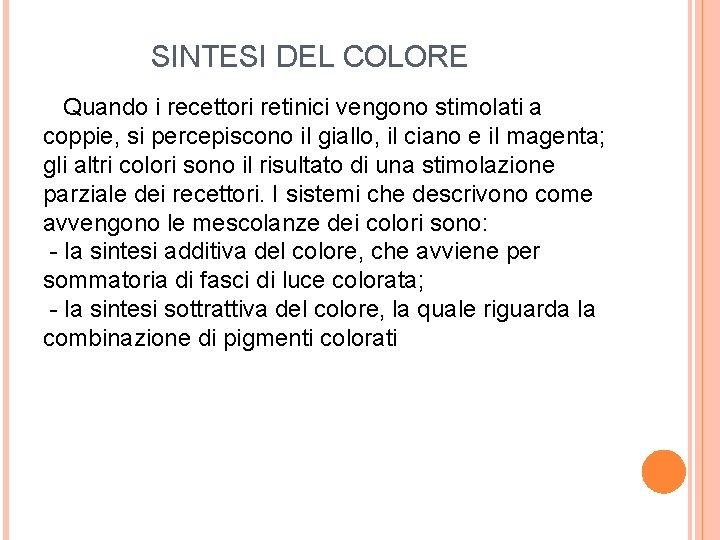 SINTESI DEL COLORE

Quando i recettori retinici vengono stimolati a coppie, si percepiscono il giallo, il ciano e il magenta; gli altri colori sono il risultato di una stimolazione parziale dei recettori. I sistemi che descrivono come avvengono le mescolanze dei colori sono:

- la sintesi additiva del colore, che avviene per sommatoria di fasci di luce colorata;
- la sintesi sottrattiva del colore, la quale riguarda la combinazione di pigmenti colorati